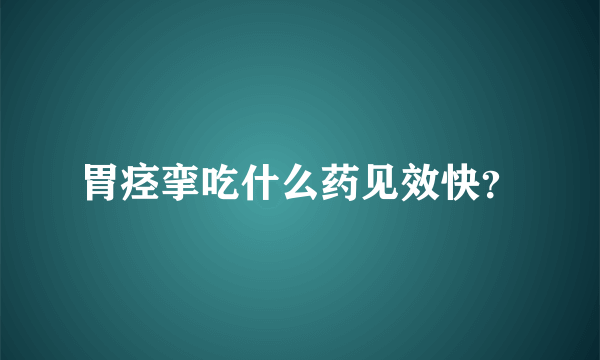 胃痉挛吃什么药见效快?